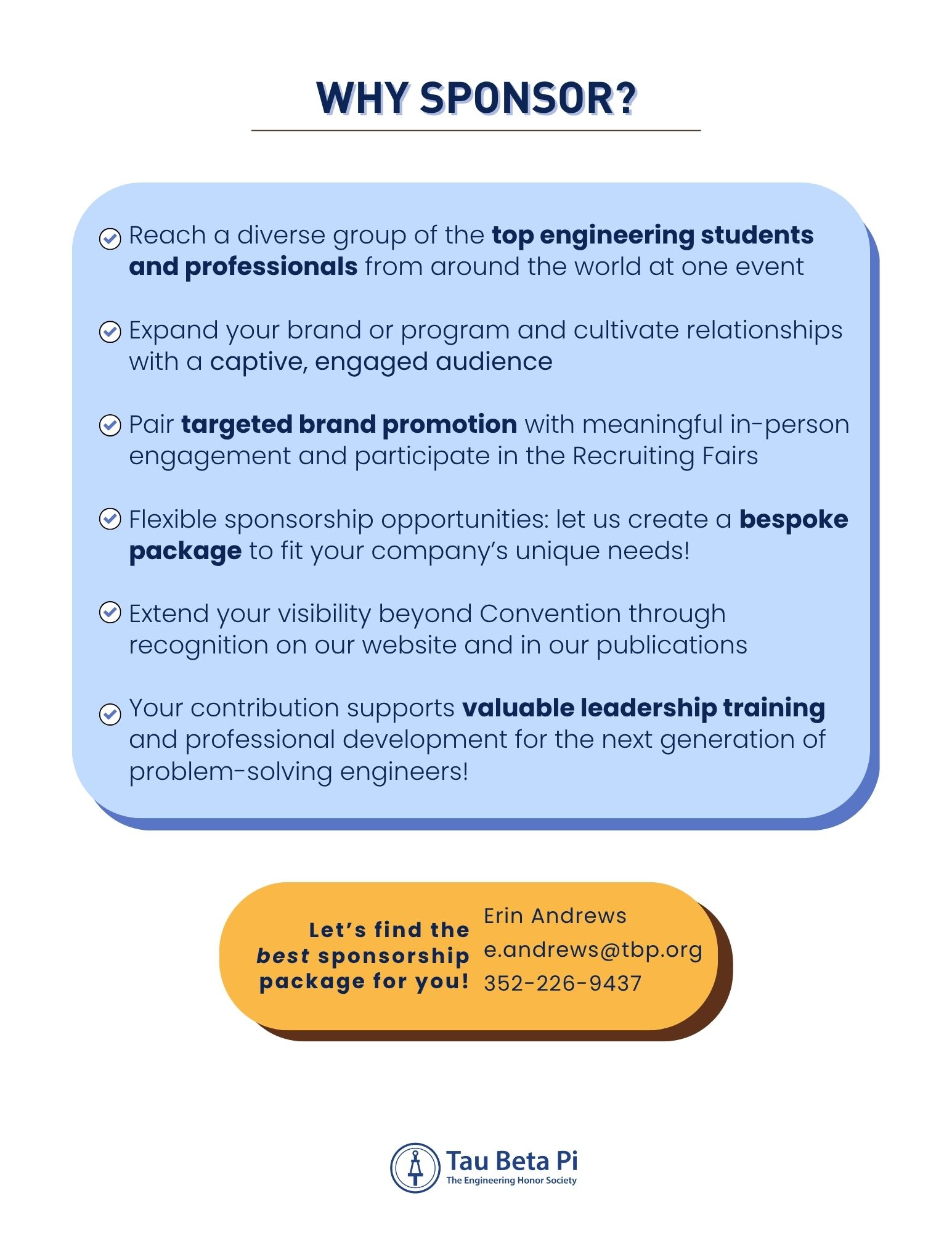 WHY SPONSOR?

Reach a diverse group of the top engineering students and professionals from around the world at one event

Expand your brand or program and cultivate relationships with a captive, engaged audience

Pair targeted brand promotion with meaningful in-person engagement and participate in the Recruiting Fairs

Flexible sponsorship opportunities: let us create a bespoke package to fit your company's unique needs!

Extend your visibility beyond Convention through recognition on our website and in our publications

Your contribution supports valuable leadership training and professional development for the next generation of problem-solving engineers!

Let's find the best sponsorship package for you!

Erin Andrews
e.andrews@tbp.org
352-226-9437

Tau Beta Pi
The Engineering Honor Society